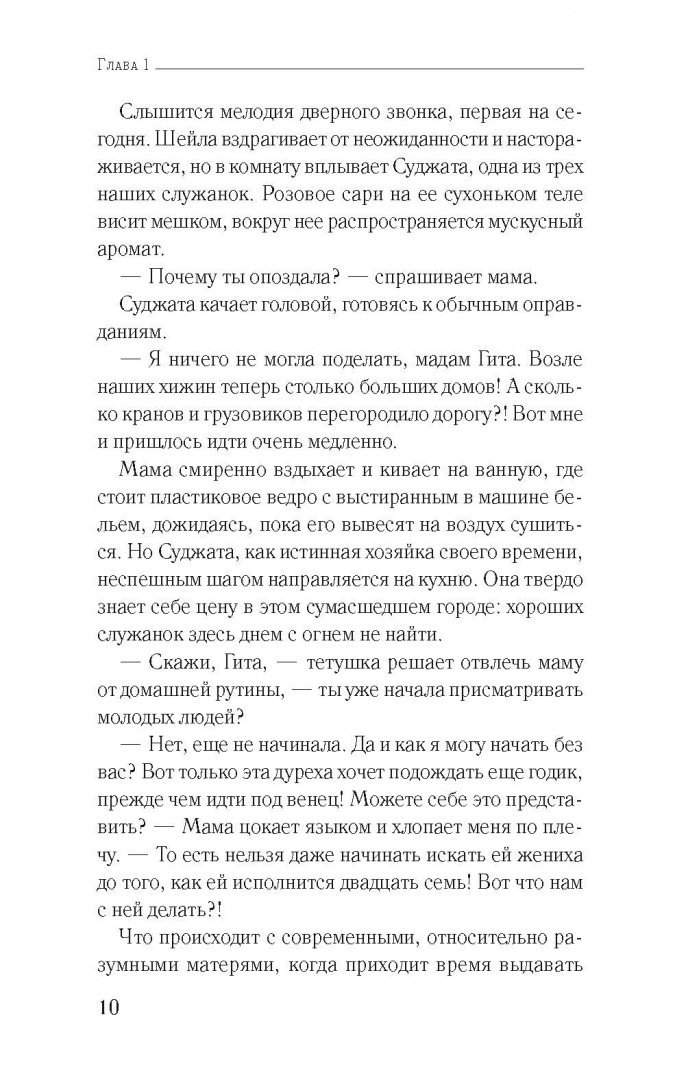 Глава 1

Слышится мелодия дверного звонка, первая на сегодня. Шейла вздрагивает от неожиданности и настораживается, но в комнату вплывает Суджата, одна из трех наших служанок. Розовое сари на ее сухоньком теле висит мешком, вокруг нее распространяется мускусный аромат.

— Почему ты опоздала? — спрашивает мама.

Суджата качает головой, готовясь к обычным оправданиям.

— Я ничего не могла поделать, мадам Гита. Возле наших хижин теперь столько больших домов! А сколько кранов и грузовиков перегородило дорогу?! Вот мне и пришлось идти очень медленно.

Мама смиренно вздыхает и кивает на ванную, где стоит пластиковое ведро с выстиранным в машине бельем, дожидаясь, пока его вывесят на воздух сушиться. Но Суджата, как истинная хозяйка своего времени, неспешным шагом направляется на кухню. Она твердо знает себе цену в этом сумасшедшем городе: хороших служанок здесь днем с огнем не найти.

— Скажи, Гита, — тетушка решает отвлечь маму от домашней рутины, — ты уже начала присматривать молодых людей?

— Нет, еще не начинала. Да и как я могу начать без вас? Вот только эта дуреха хочет подождать еще годик, прежде чем идти под венец! Можете себе это представить? — Мама цокает языком и хлопает меня по плечу. — То есть нельзя даже начинать искать ей жениха до того, как ей исполнится двадцать семь! Вот что нам с ней делать?!

Что происходит с современными, относительно разумными матерями, когда приходит время выдавать

10